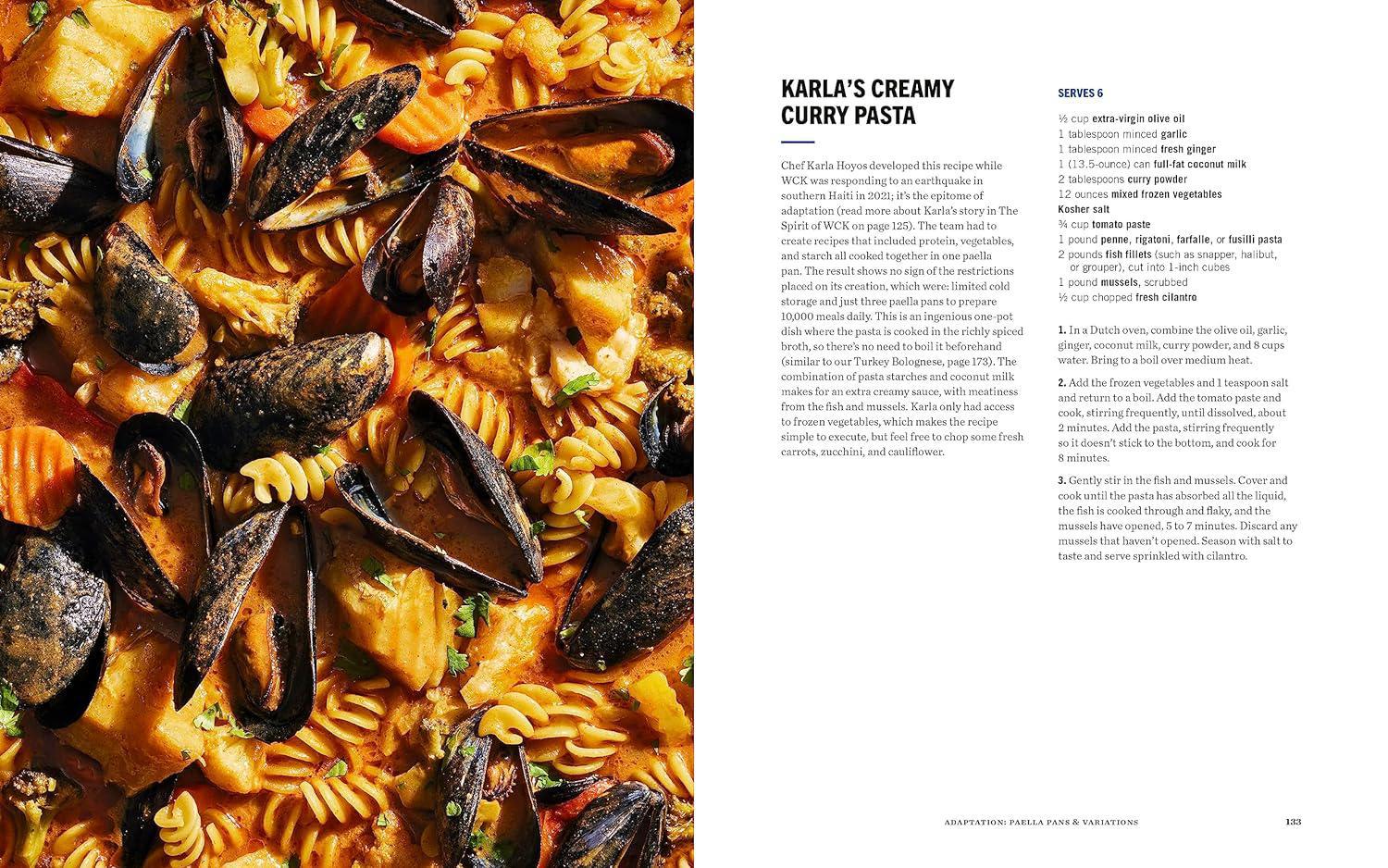 KARLA'S CREAMY CURRY PASTA

Chef Karla Hoyos developed this recipe while WCK was responding to an earthquake in southern Haiti in 2021; it's the epitome of adaptation (read more about Karla's story in The Spirit of WCK on page 125). The team had to create recipes that included protein, vegetables, and starch all cooked together in one paella pan. The result shows no sign of the restrictions placed on its creation, which were: limited cold storage and just three paella pans to prepare 10,000 meals daily. This is an ingenious one-pot dish where the pasta is cooked in the richly spiced broth, so there's no need to boil it beforehand (similar to our Turkey Bolognese, page 173). The combination of pasta starches and coconut milk makes for an extra creamy sauce, with meatiness from the fish and mussels. Karla only had access to frozen vegetables, which makes the recipe simple to execute, but feel free to chop some fresh carrots, zucchini, and cauliflower.

SERVES 6

½ cup extra-virgin olive oil
1 tablespoon minced garlic
1 tablespoon minced fresh ginger
1 (13.5-ounce) can full-fat coconut milk
2 tablespoons curry powder
12 ounces mixed frozen vegetables
Kosher salt
¾ cup tomato paste
1 pound penne, rigatoni, farfalle, or fusilli pasta
2 pounds fish fillets (such as snapper, halibut, or grouper), cut into 1-inch cubes
1 pound mussels, scrubbed
½ cup chopped fresh cilantro

1. In a Dutch oven, combine the olive oil, garlic, ginger, coconut milk, curry powder, and 8 cups water. Bring to a boil over medium heat.

2. Add the frozen vegetables and 1 teaspoon salt and return to a boil. Add the tomato paste and cook, stirring frequently, until dissolved, about 2 minutes. Add the pasta, stirring frequently so it doesn't stick to the bottom, and cook for 8 minutes.

3. Gently stir in the fish and mussels. Cover and cook until the pasta has absorbed all the liquid, the fish is cooked through and flaky, and the mussels have opened, 5 to 7 minutes. Discard any mussels that haven't opened. Season with salt to taste and serve sprinkled with cilantro.

ADAPTATION: PAELLA PANS & VARIATIONS 133